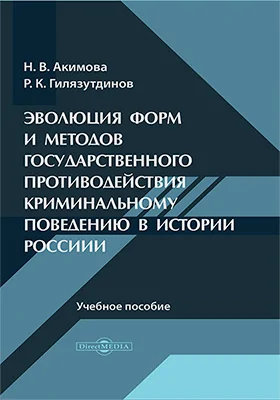 Н. В. Акимова
Р. К. Гилязутдинов

ЭВОЛЮЦИЯ ФОРМ И МЕТОДОВ ГОСУДАРСТВЕННОГО ПРОТИВОДЕЙСТВИЯ КРИМИНАЛЬНОМУ ПОВЕДЕНИЮ В ИСТОРИИ РОССИИИ

Учебное пособие

DirectMEDIA